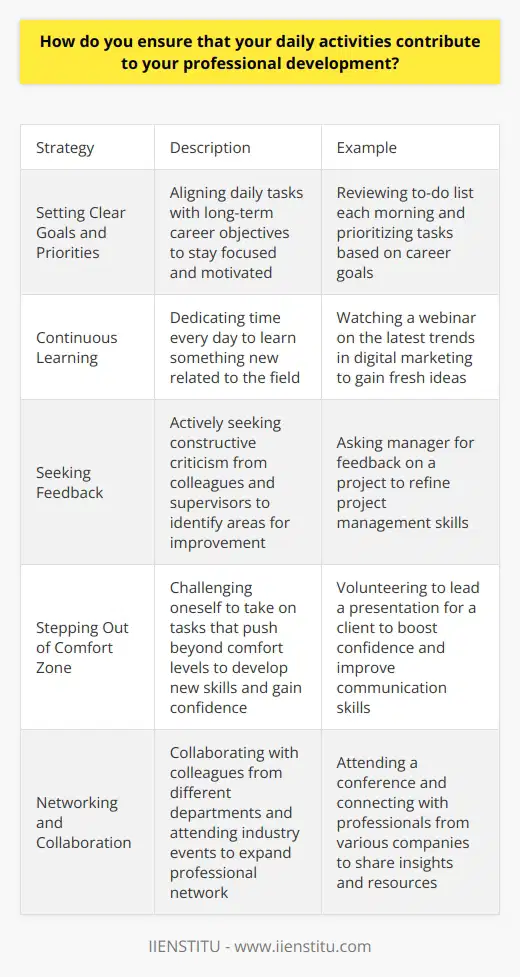 How do you ensure that your daily activities contribute to your professional development?

| Strategy | Description | Example |
|---|---|---|
| Setting Clear Goals and Priorities | Aligning daily tasks with long-term career objectives to stay focused and motivated | Reviewing to-do list each morning and prioritizing tasks based on career goals |
| Continuous Learning | Dedicating time every day to learn something new related to the field | Watching a webinar on the latest trends in digital marketing to gain fresh ideas |
| Seeking Feedback | Actively seeking constructive criticism from colleagues and supervisors to identify areas for improvement | Asking manager for feedback on a project to refine project management skills |
| Stepping Out of Comfort Zone | Challenging oneself to take on tasks that push beyond comfort levels to develop new skills and gain confidence | Volunteering to lead a presentation for a client to boost confidence and improve communication skills |
| Networking and Collaboration | Collaborating with colleagues from different departments and attending industry events to expand professional network | Attending a conference and connecting with professionals from various companies to share insights and resources |

IIENSTITU - www.iienstitu.com